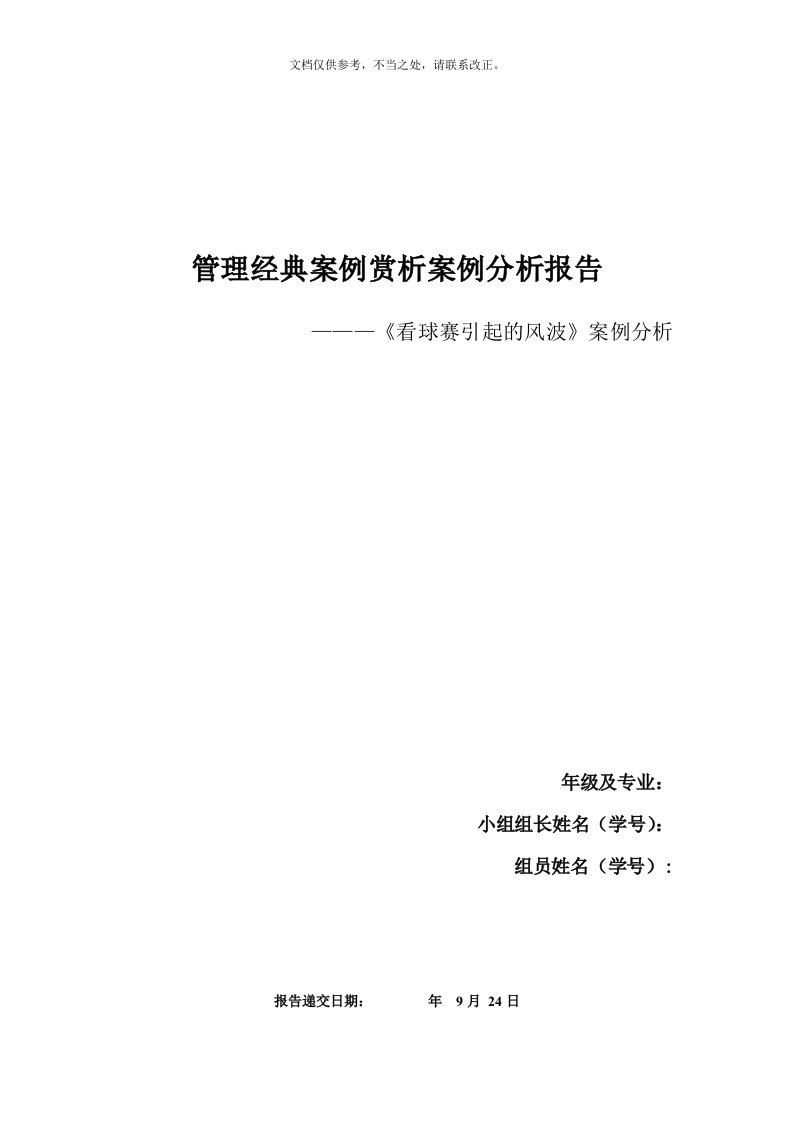 文档仅供参考，不当之处，请联系改正。

管理经典案例赏析案例分析报告

———《看球赛引起的风波》案例分析

年级及专业：

小组组长姓名（学号）：

组员姓名（学号）：

报告递交日期： 年 9 月 24 日